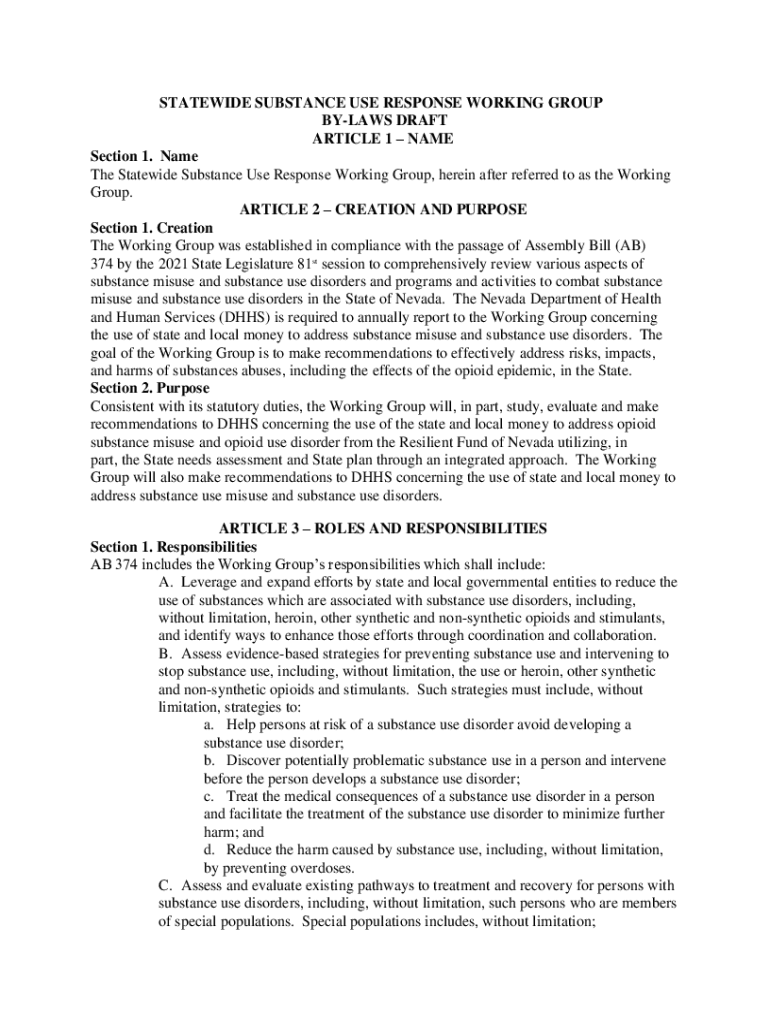 STATEWIDE SUBSTANCE USE RESPONSE WORKING GROUP
BY-LAWS DRAFT
ARTICLE 1 – NAME

Section 1. Name
The Statewide Substance Use Response Working Group, herein after referred to as the Working Group.

ARTICLE 2 – CREATION AND PURPOSE

Section 1. Creation
The Working Group was established in compliance with the passage of Assembly Bill (AB) 374 by the 2021 State Legislature 81$^{st}$ session to comprehensively review various aspects of substance misuse and substance use disorders and programs and activities to combat substance misuse and substance use disorders in the State of Nevada. The Nevada Department of Health and Human Services (DHHS) is required to annually report to the Working Group concerning the use of state and local money to address substance misuse and substance use disorders. The goal of the Working Group is to make recommendations to effectively address risks, impacts, and harms of substances abuses, including the effects of the opioid epidemic, in the State.

Section 2. Purpose
Consistent with its statutory duties, the Working Group will, in part, study, evaluate and make recommendations to DHHS concerning the use of the state and local money to address opioid substance misuse and opioid use disorder from the Resilient Fund of Nevada utilizing, in part, the State needs assessment and State plan through an integrated approach. The Working Group will also make recommendations to DHHS concerning the use of state and local money to address substance use misuse and substance use disorders.

ARTICLE 3 – ROLES AND RESPONSIBILITIES

Section 1. Responsibilities
AB 374 includes the Working Group's responsibilities which shall include:
A. Leverage and expand efforts by state and local governmental entities to reduce the use of substances which are associated with substance use disorders, including, without limitation, heroin, other synthetic and non-synthetic opioids and stimulants, and identify ways to enhance those efforts through coordination and collaboration.
B. Assess evidence-based strategies for preventing substance use and intervening to stop substance use, including, without limitation, the use or heroin, other synthetic and non-synthetic opioids and stimulants. Such strategies must include, without limitation, strategies to:
a. Help persons at risk of a substance use disorder avoid developing a substance use disorder;
b. Discover potentially problematic substance use in a person and intervene before the person develops a substance use disorder;
c. Treat the medical consequences of a substance use disorder in a person and facilitate the treatment of the substance use disorder to minimize further harm; and
d. Reduce the harm caused by substance use, including, without limitation, by preventing overdoses.
C. Assess and evaluate existing pathways to treatment and recovery for persons with substance use disorders, including, without limitation, such persons who are members of special populations. Special populations includes, without limitation;